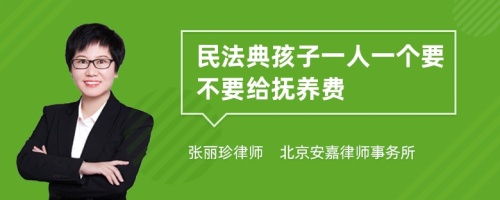 民法典孩子一人一个要不要给抚养费

张丽珍律师　北京安嘉律师事务所